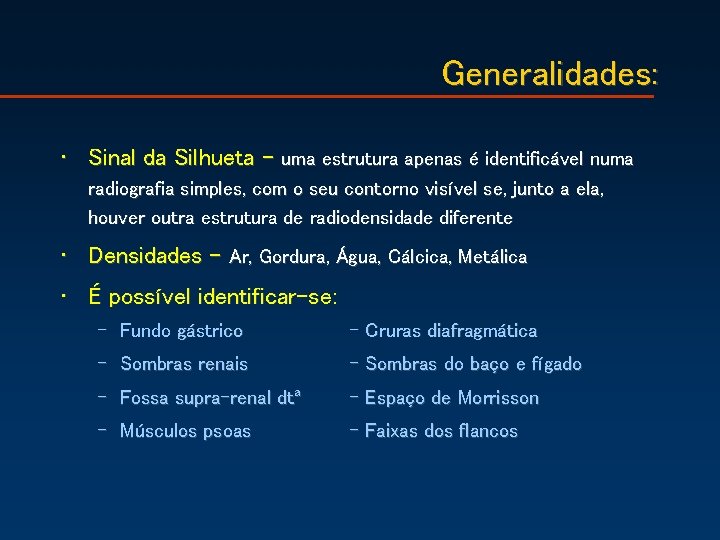 Generalidades:

• Sinal da Silhueta – uma estrutura apenas é identificável numa radiografia simples, com o seu contorno visível se, junto a ela, houver outra estrutura de radiodensidade diferente

• Densidades – Ar, Gordura, Água, Cálcica, Metálica

• É possível identificar-se:

– Fundo gástrico
– Sombras renais
– Fossa supra-renal dtª
– Músculos psoas

– Cruras diafragmática
– Sombras do baço e fígado
– Espaço de Morrisson
– Faixas dos flancos